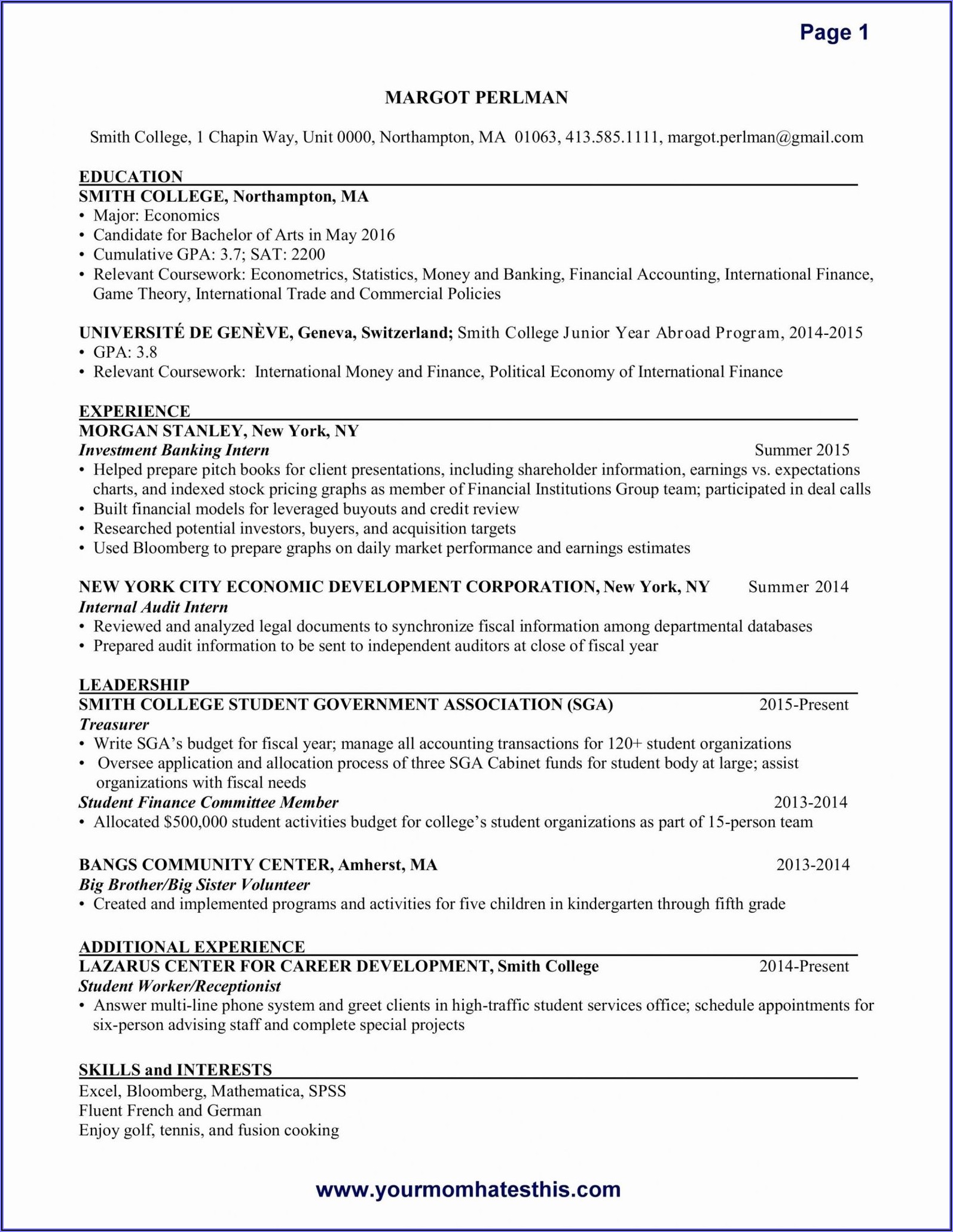 Page 1

MARGOT PERLMAN

Smith College, 1 Chapin Way, Unit 0000, Northampton, MA 01063, 413.585.1111, margot.perlman@gmail.com

EDUCATION
SMITH COLLEGE, Northampton, MA
• Major: Economics
• Candidate for Bachelor of Arts in May 2016
• Cumulative GPA: 3.7; SAT: 2200
• Relevant Coursework: Econometrics, Statistics, Money and Banking, Financial Accounting, International Finance, Game Theory, International Trade and Commercial Policies

UNIVERSITÉ DE GENÈVE, Geneva, Switzerland; Smith College Junior Year Abroad Program, 2014-2015
• GPA: 3.8
• Relevant Coursework: International Money and Finance, Political Economy of International Finance

EXPERIENCE
MORGAN STANLEY, New York, NY
Investment Banking Intern Summer 2015
• Helped prepare pitch books for client presentations, including shareholder information, earnings vs. expectations charts, and indexed stock pricing graphs as member of Financial Institutions Group team; participated in deal calls
• Built financial models for leveraged buyouts and credit review
• Researched potential investors, buyers, and acquisition targets
• Used Bloomberg to prepare graphs on daily market performance and earnings estimates

NEW YORK CITY ECONOMIC DEVELOPMENT CORPORATION, New York, NY Summer 2014
Internal Audit Intern
• Reviewed and analyzed legal documents to synchronize fiscal information among departmental databases
• Prepared audit information to be sent to independent auditors at close of fiscal year

LEADERSHIP
SMITH COLLEGE STUDENT GOVERNMENT ASSOCIATION (SGA) 2015-Present
Treasurer
• Write SGA's budget for fiscal year; manage all accounting transactions for 120+ student organizations
• Oversee application and allocation process of three SGA Cabinet funds for student body at large; assist organizations with fiscal needs
Student Finance Committee Member 2013-2014
• Allocated $500,000 student activities budget for college's student organizations as part of 15-person team

BANGS COMMUNITY CENTER, Amherst, MA 2013-2014
Big Brother/Big Sister Volunteer
• Created and implemented programs and activities for five children in kindergarten through fifth grade

ADDITIONAL EXPERIENCE
LAZARUS CENTER FOR CAREER DEVELOPMENT, Smith College 2014-Present
Student Worker/Receptionist
• Answer multi-line phone system and greet clients in high-traffic student services office; schedule appointments for six-person advising staff and complete special projects

SKILLS and INTERESTS
Excel, Bloomberg, Mathematica, SPSS
Fluent French and German
Enjoy golf, tennis, and fusion cooking

www.yourmomhatesthis.com